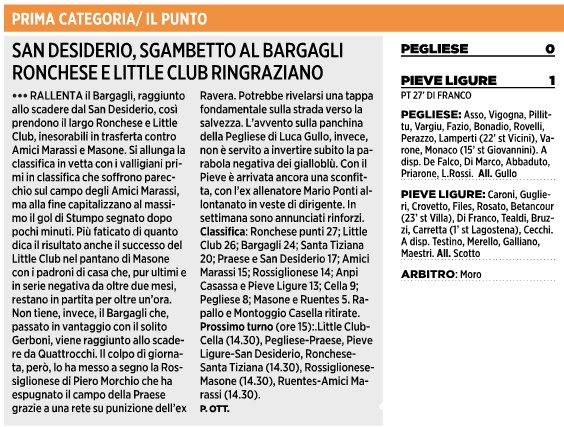 PRIMA CATEGORIA/ IL PUNTO

SAN DESIDERIO, SGAMBETTO AL BARGAGLI RONCHESE E LITTLE CLUB RINGRAZIANO

••• RALLENTA il Bargagli, raggiunto allo scadere dal San Desiderio, così prendono il largo Ronchese e Little Club, inesorabili in trasferta contro Amici Marassi e Masone. Si allunga la classifica in vetta con i valligiani primi in classifica che soffrono parecchio sul campo degli Amici Marassi, ma alla fine capitalizzano al massimo il gol di Stumpo segnato dopo pochi minuti. Più faticato di quanto dica il risultato anche il successo del Little Club nel pantano di Masone con i padroni di casa che, pur ultimi e in serie negativa da oltre due mesi, restano in partita per oltre un'ora. Non tiene, invece, il Bargagli che, passato in vantaggio con il solito Gerboni, viene raggiunto allo scadere da Quattrocchi. Il colpo di giornata, però, lo ha messo a segno la Rossiglionese di Piero Morchio che ha espugnato il campo della Praese grazie a una rete su punizione dell'ex Ravera. Potrebbe rivelarsi una tappa fondamentale sulla strada verso la salvezza. L'avvento sulla panchina della Pegliese di Luca Gullo, invece, non è servito a invertire subito la parabola negativa dei gialloblù. Con il Pieve è arrivata ancora una sconfitta, con l'ex allenatore Mario Ponti allontanato in veste di dirigente. In settimana sono annunciati rinforzi.
Classifica: Ronchese punti 27; Little Club 26; Bargagli 24; Santa Tiziana 20; Praese e San Desiderio 17; Amici Marassi 15; Rossiglionese 14; Anpi Casassa e Pieve Ligure 13; Cella 9; Pegliese 8; Masone e Ruentes 5. Rapallo e Montoggio Casella ritirate.
Prossimo turno (ore 15):.Little Club-Cella (14.30), Pegliese-Praese, Pieve Ligure-San Desiderio, Ronchese-Santa Tiziana (14.30), Rossiglionese-Masone (14.30), Ruentes-Amici Marassi (14.30).
P. OTT.

PEGLIESE 0

PIEVE LIGURE 1
PT 27' DI FRANCO

PEGLIESE: Asso, Vigogna, Pillittu, Vargiu, Fazio, Bonadio, Rovelli, Perazzo, Lamperti (22' st Vicini), Varone, Monaco (15' st Giovannini). A disp. De Falco, Di Marco, Abbaduto, Priarone, L.Rossi. All. Gullo

PIEVE LIGURE: Caroni, Guglieri, Crovetto, Files, Rosato, Betancour (23' st Villa), Di Franco, Tealdi, Bruzzi, Carretta (1' st Lagostena), Cecchi. A disp. Testino, Merello, Galliano, Maestri. All. Scotto

ARBITRO: Moro